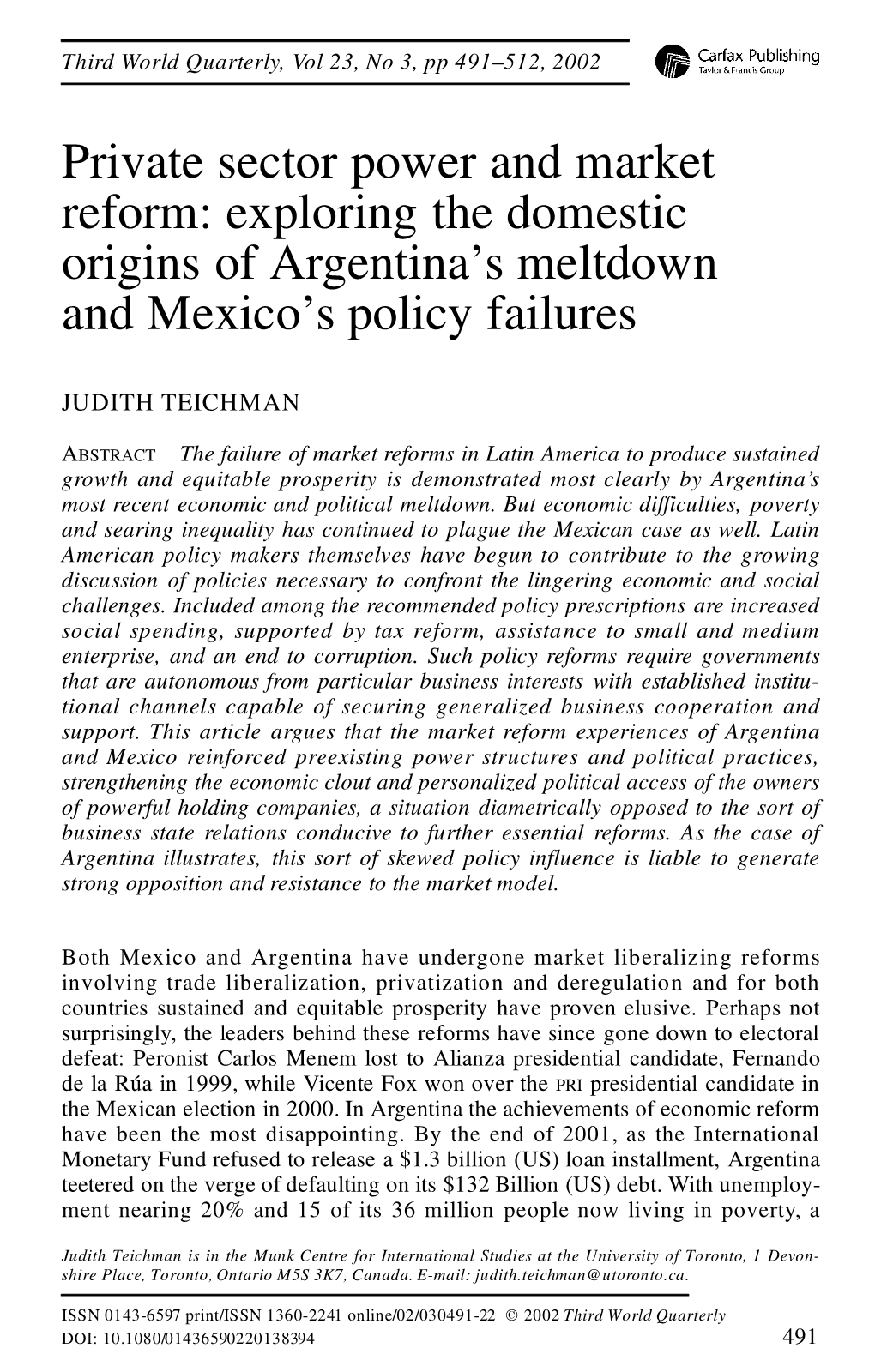 Third World Quarterly, Vol 23, No 3, pp 491–512, 2002

Carfax Publishing
Taylor & Francis Group

Private sector power and market reform: exploring the domestic origins of Argentina's meltdown and Mexico's policy failures

JUDITH TEICHMAN

ABSTRACT The failure of market reforms in Latin America to produce sustained growth and equitable prosperity is demonstrated most clearly by Argentina's most recent economic and political meltdown. But economic difficulties, poverty and searing inequality has continued to plague the Mexican case as well. Latin American policy makers themselves have begun to contribute to the growing discussion of policies necessary to confront the lingering economic and social challenges. Included among the recommended policy prescriptions are increased social spending, supported by tax reform, assistance to small and medium enterprise, and an end to corruption. Such policy reforms require governments that are autonomous from particular business interests with established institutional channels capable of securing generalized business cooperation and support. This article argues that the market reform experiences of Argentina and Mexico reinforced preexisting power structures and political practices, strengthening the economic clout and personalized political access of the owners of powerful holding companies, a situation diametrically opposed to the sort of business state relations conducive to further essential reforms. As the case of Argentina illustrates, this sort of skewed policy influence is liable to generate strong opposition and resistance to the market model.

Both Mexico and Argentina have undergone market liberalizing reforms involving trade liberalization, privatization and deregulation and for both countries sustained and equitable prosperity have proven elusive. Perhaps not surprisingly, the leaders behind these reforms have since gone down to electoral defeat: Peronist Carlos Menem lost to Alianza presidential candidate, Fernando de la Rúa in 1999, while Vicente Fox won over the PRI presidential candidate in the Mexican election in 2000. In Argentina the achievements of economic reform have been the most disappointing. By the end of 2001, as the International Monetary Fund refused to release a $1.3 billion (US) loan installment, Argentina teetered on the verge of defaulting on its $132 Billion (US) debt. With unemployment nearing 20% and 15 of its 36 million people now living in poverty, a

Judith Teichman is in the Munk Centre for International Studies at the University of Toronto, 1 Devonshire Place, Toronto, Ontario M5S 3K7, Canada. E-mail: judith.teichman@utoronto.ca.

ISSN 0143-6597 print/ISSN 1360-2241 online/02/030491-22 © 2002 Third World Quarterly
DOI: 10.1080/01436590220138394

491